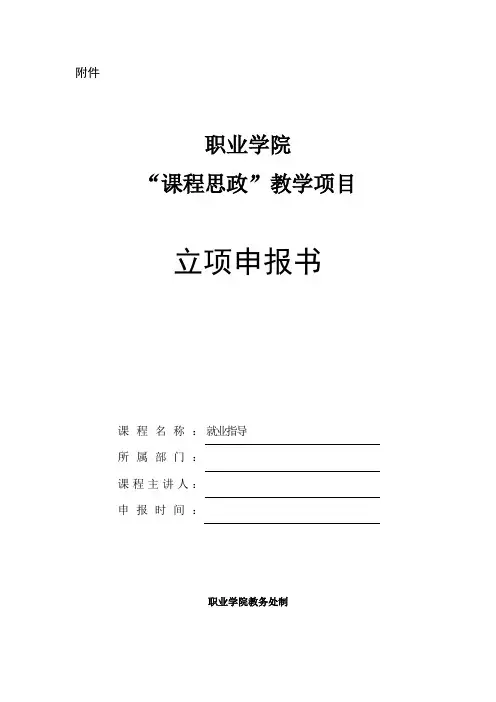 附件

职业学院
“课程思政”教学项目

立项申报书

课程名称：就业指导
所属部门：
课程主讲人：
申报时间：

职业学院教务处制